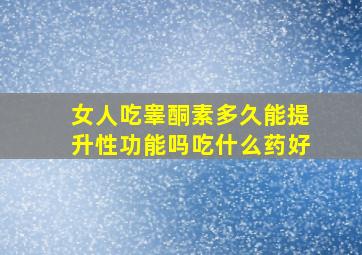 女人吃睾酮素多久能提升性功能吗吃什么药好